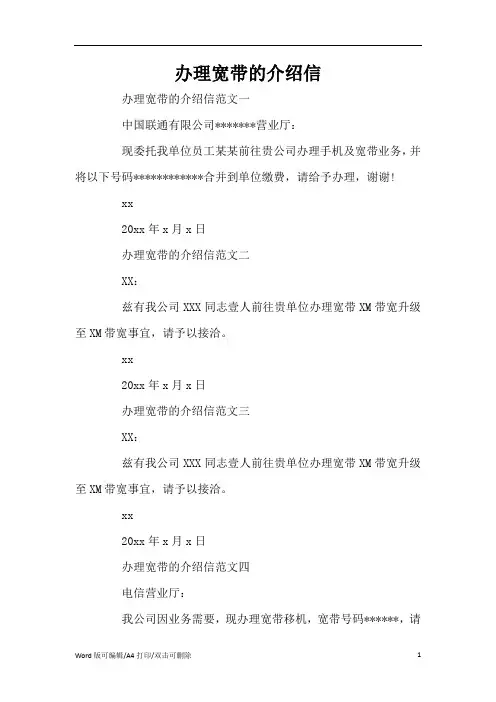 办理宽带的介绍信

办理宽带的介绍信范文一

中国联通有限公司*******营业厅：

现委托我单位员工某某前往贵公司办理手机及宽带业务，并将以下号码************合并到单位缴费，请给予办理，谢谢！

xx

20xx 年 x 月 x 日

办理宽带的介绍信范文二

XX：

兹有我公司 XXX 同志壹人前往贵单位办理宽带 XM 带宽升级至 XM 带宽事宜，请予以接洽。

xx

20xx 年 x 月 x 日

办理宽带的介绍信范文三

XX：

兹有我公司 XXX 同志壹人前往贵单位办理宽带 XM 带宽升级至 XM 带宽事宜，请予以接洽。

xx

20xx 年 x 月 x 日

办理宽带的介绍信范文四

电信营业厅：

我公司因业务需要，现办理宽带移机，宽带号码******，请

Word 版可编辑/A4 打印/双击可删除 1